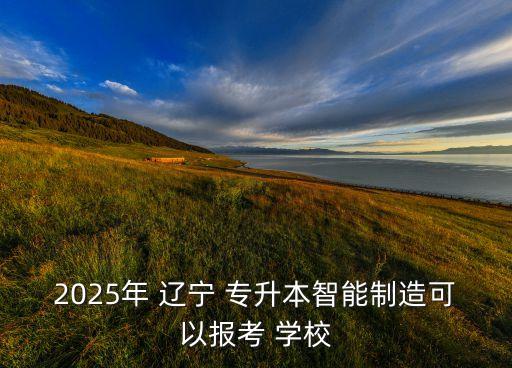 2025年 辽宁 专升本智能制造可以报考 学校